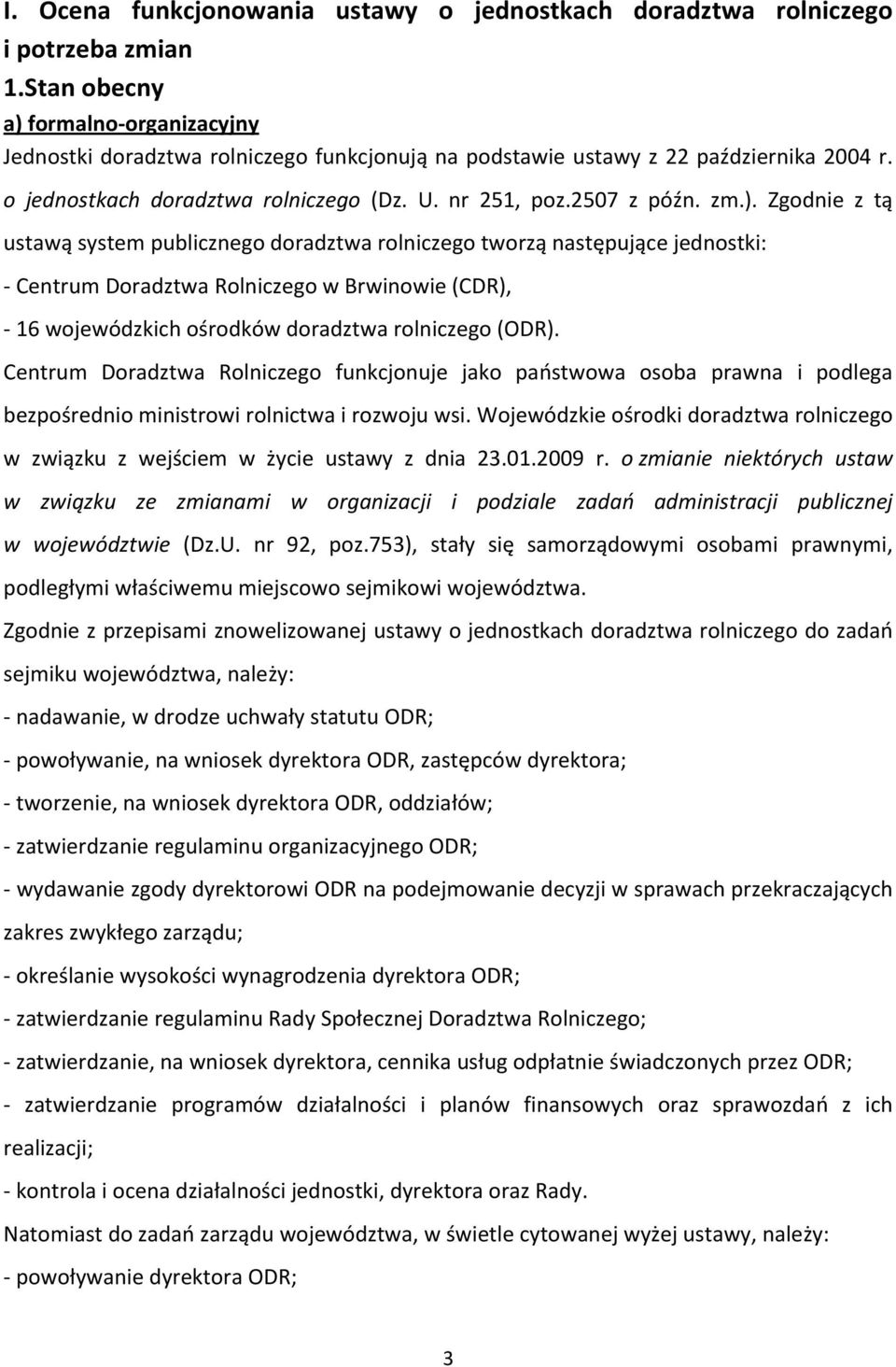 I. Ocena funkcjonowania ustawy o jednostkach doradztwa rolniczego i potrzeba zmian

1.Stan obecny

a) formalno-organizacyjny

Jednostki doradztwa rolniczego funkcjonują na podstawie ustawy z 22 października 2004 r. o jednostkach doradztwa rolniczego (Dz. U. nr 251, poz.2507 z późn. zm.). Zgodnie z tą ustawą system publicznego doradztwa rolniczego tworzą następujące jednostki:

- Centrum Doradztwa Rolniczego w Brwinowie (CDR),

- 16 wojewódzkich ośrodków doradztwa rolniczego (ODR).

Centrum Doradztwa Rolniczego funkcjonuje jako państwowa osoba prawna i podlega bezpośrednio ministrowi rolnictwa i rozwoju wsi. Wojewódzkie ośrodki doradztwa rolniczego w związku z wejściem w życie ustawy z dnia 23.01.2009 r. o zmianie niektórych ustaw w związku ze zmianami w organizacji i podziale zadań administracji publicznej w województwie (Dz.U. nr 92, poz.753), stały się samorządowymi osobami prawnymi, podległymi właściwemu miejscowo sejmikowi województwa.

Zgodnie z przepisami znowelizowanej ustawy o jednostkach doradztwa rolniczego do zadań sejmiku województwa, należy:

- nadawanie, w drodze uchwały statutu ODR;

- powoływanie, na wniosek dyrektora ODR, zastępców dyrektora;

- tworzenie, na wniosek dyrektora ODR, oddziałów;

- zatwierdzanie regulaminu organizacyjnego ODR;

- wydawanie zgody dyrektorowi ODR na podejmowanie decyzji w sprawach przekraczających zakres zwykłego zarządu;

- określanie wysokości wynagrodzenia dyrektora ODR;

- zatwierdzanie regulaminu Rady Społecznej Doradztwa Rolniczego;

- zatwierdzanie, na wniosek dyrektora, cennika usług odpłatnie świadczonych przez ODR;

- zatwierdzanie programów działalności i planów finansowych oraz sprawozdań z ich realizacji;

- kontrola i ocena działalności jednostki, dyrektora oraz Rady.

Natomiast do zadań zarządu województwa, w świetle cytowanej wyżej ustawy, należy:

- powoływanie dyrektora ODR;

3